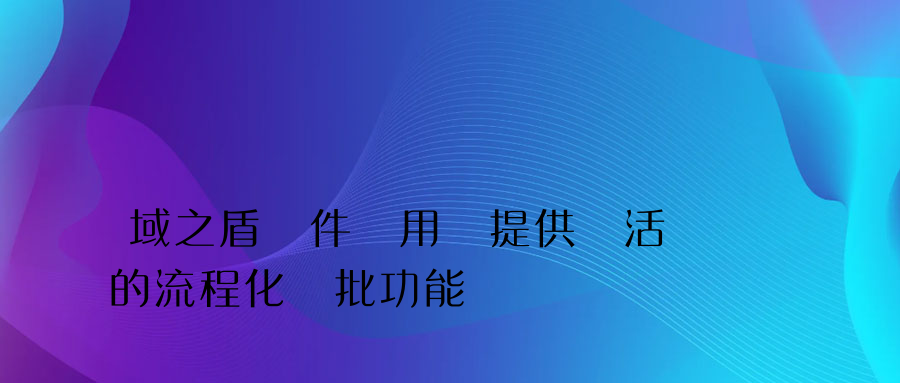 域之盾 件 用 提供 活
的流程化 批功能